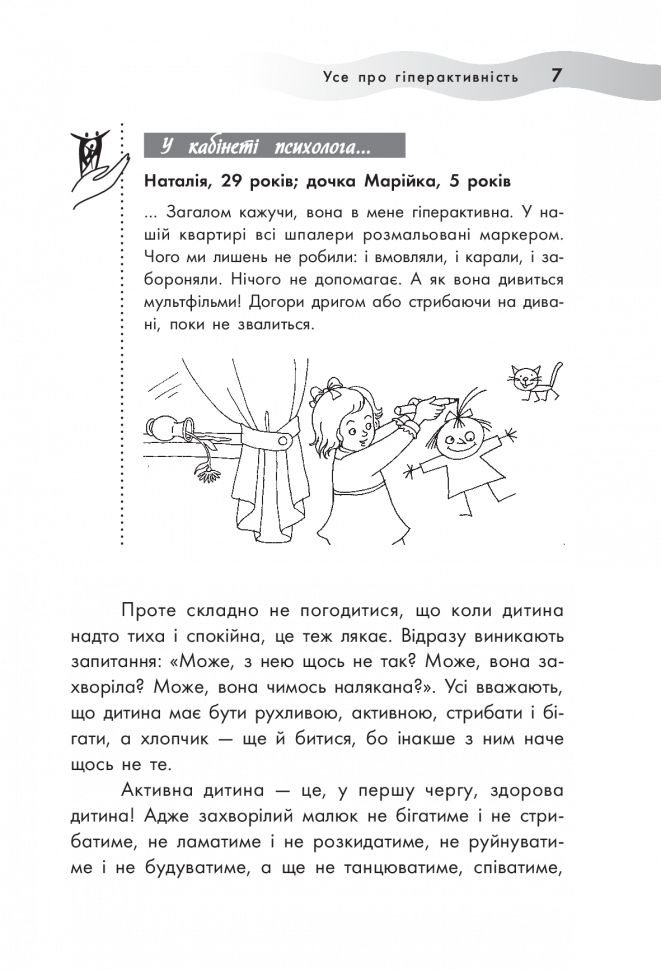 Усе про гіперактивність 7

У кабінеті психолога...

Наталія, 29 років; дочка Марійка, 5 років

... Загалом кажучи, вона в мене гіперактивна. У нашій квартирі всі шпалери розмальовані маркером. Чого ми лишень не робили: і вмовляли, і карали, і забороняли. Нічого не допомагає. А як вона дивиться мультфільми! Догори дригом або стрибаючи на дивані, поки не звалиться.

Проте складно не погодитися, що коли дитина надто тиха і спокійна, це теж лякає. Відразу виникають запитання: «Може, з нею щось не так? Може, вона захворіла? Може, вона чимось налякана?». Усі вважають, що дитина має бути рухливою, активною, стрибати і бігати, а хлопчик — ще й битися, бо інакше з ним наче щось не те.

Активна дитина — це, у першу чергу, здорова дитина! Адже захворілий малюк не бігатиме і не стрибатиме, не ламатиме і не розкидатиме, не руйнуватиме і не будуватиме, а ще не танцюватиме, співатиме,